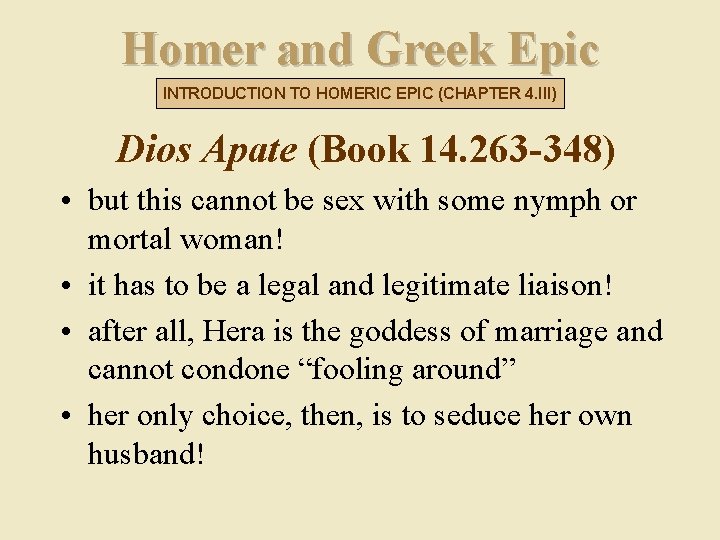 Homer and Greek Epic

INTRODUCTION TO HOMERIC EPIC (CHAPTER 4.III)

Dios Apate (Book 14.263-348)

• but this cannot be sex with some nymph or mortal woman!
• it has to be a legal and legitimate liaison!
• after all, Hera is the goddess of marriage and cannot condone "fooling around"
• her only choice, then, is to seduce her own husband!